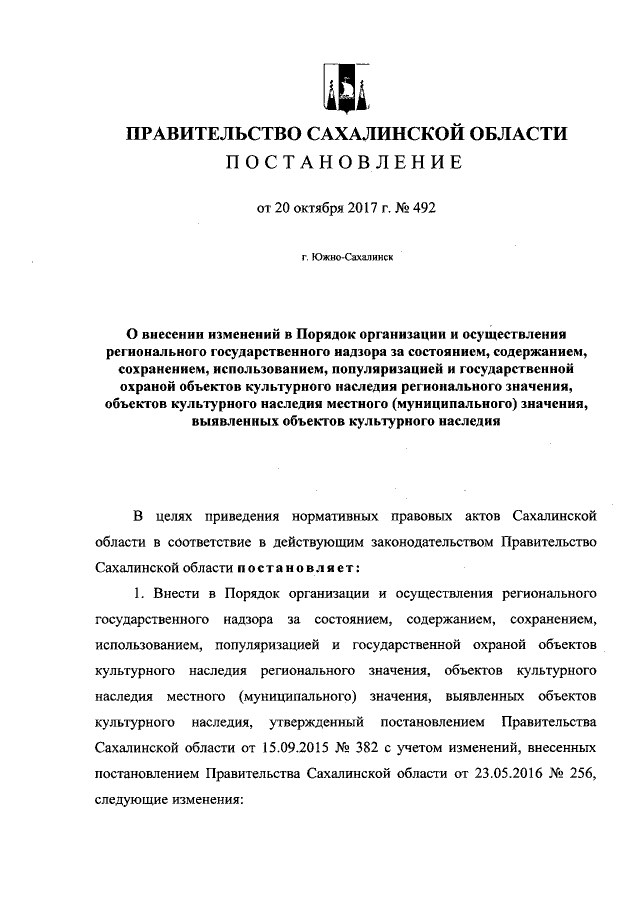 ПРАВИТЕЛЬСТВО САХАЛИНСКОЙ ОБЛАСТИ
ПОСТАНОВЛЕНИЕ

от 20 октября 2017 г. № 492

г. Южно-Сахалинск

О внесении изменений в Порядок организации и осуществления регионального государственного надзора за состоянием, содержанием, сохранением, использованием, популяризацией и государственной охраной объектов культурного наследия регионального значения, объектов культурного наследия местного (муниципального) значения, выявленных объектов культурного наследия

В целях приведения нормативных правовых актов Сахалинской области в соответствие в действующим законодательством Правительство Сахалинской области постановляет:

1. Внести в Порядок организации и осуществления регионального государственного надзора за состоянием, содержанием, сохранением, использованием, популяризацией и государственной охраной объектов культурного наследия регионального значения, объектов культурного наследия местного (муниципального) значения, выявленных объектов культурного наследия, утвержденный постановлением Правительства Сахалинской области от 15.09.2015 № 382 с учетом изменений, внесенных постановлением Правительства Сахалинской области от 23.05.2016 № 256, следующие изменения: